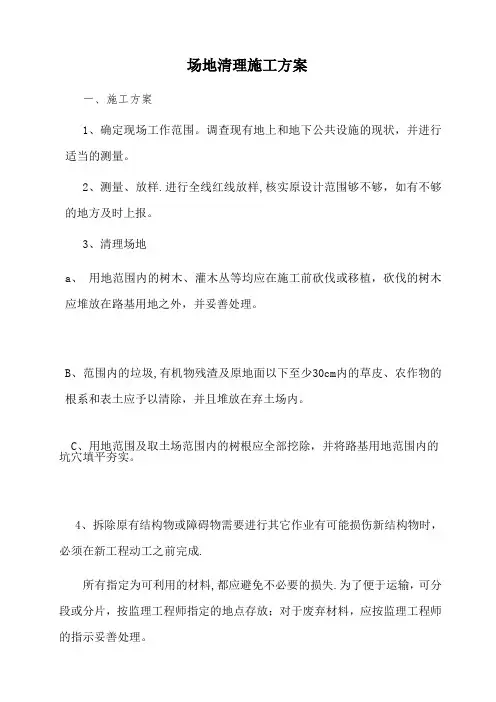 场地清理施工方案

一、施工方案

1、确定现场工作范围。调查现有地上和地下公共设施的现状，并进行适当的测量。

2、测量、放样.进行全线红线放样,核实原设计范围够不够，如有不够的地方及时上报。

3、清理场地

a、 用地范围内的树木、灌木丛等均应在施工前砍伐或移植，砍伐的树木应堆放在路基用地之外，并妥善处理。

B、范围内的垃圾,有机物残渣及原地面以下至少30cm内的草皮、农作物的根系和表土应予以清除，并且堆放在弃土场内。

C、用地范围及取土场范围内的树根应全部挖除，并将路基用地范围内的坑穴填平夯实。

4、拆除原有结构物或障碍物需要进行其它作业有可能损伤新结构物时，必须在新工程动工之前完成.

所有指定为可利用的材料,都应避免不必要的损失.为了便于运输，可分段或分片，按监理工程师指定的地点存放；对于废弃材料，应按监理工程师的指示妥善处理。